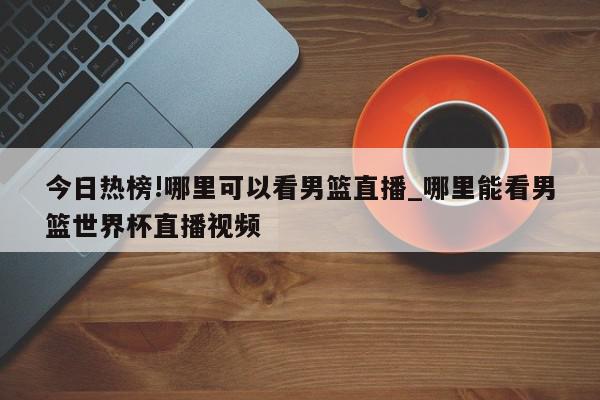 今日热榜!哪里可以看男篮直播_哪里能看男篮世界杯直播视频